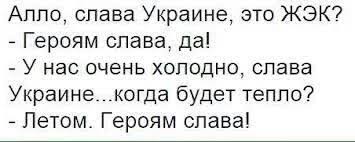 Алло, слава Украине, это ЖЭК?
- Героям слава, да!
- У нас очень холодно, слава Украине...когда будет тепло?
- Летом. Героям слава!